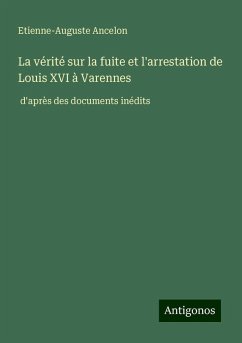 Etienne-Auguste Ancelon

La vérité sur la fuite et l'arrestation de Louis XVI à Varennes

d'après des documents inédits

Antigonos